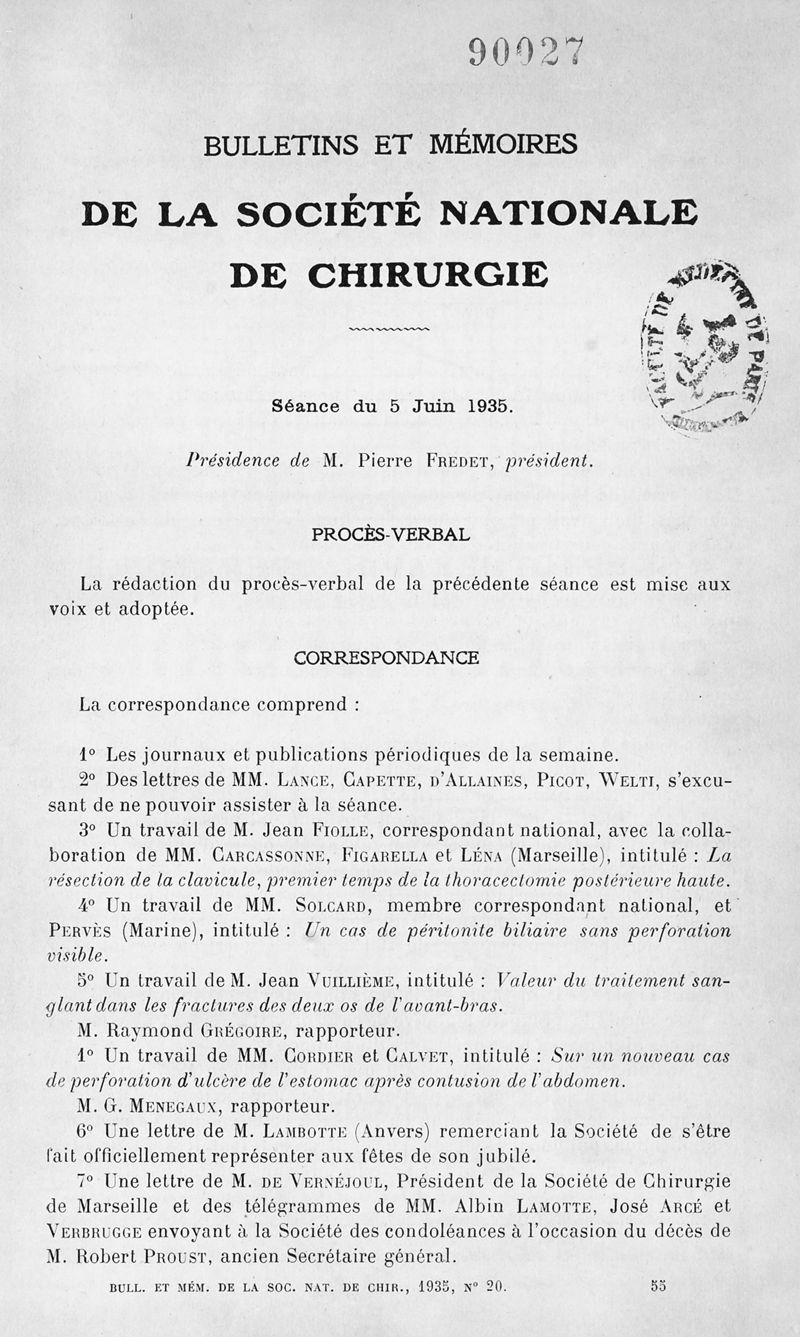 90027

BULLETINS ET MÉMOIRES

DE LA SOCIÉTÉ NATIONALE

DE CHIRURGIE

FACULTÉ DE MÉDECINE DE PARIS

Séance du 5 Juin 1935.

Présidence de M. Pierre FREDET, président.

PROCÈS-VERBAL

La rédaction du procès-verbal de la précédente séance est mise aux voix et adoptée.

CORRESPONDANCE

La correspondance comprend :

1° Les journaux et publications périodiques de la semaine.

2° Des lettres de MM. LANCE, CAPETTE, D'ALLAINES, PICOT, WELTI, s'excusant de ne pouvoir assister à la séance.

3° Un travail de M. Jean FIOLLE, correspondant national, avec la collaboration de MM. CARCASSONNE, FIGARELLA et LÉNA (Marseille), intitulé : La résection de la clavicule, premier temps de la thoracectomie postérieure haute.

4° Un travail de MM. SOLCARD, membre correspondant national, et PERVÈS (Marine), intitulé : Un cas de péritonite biliaire sans perforation visible.

5° Un travail de M. Jean VUILLIÈME, intitulé : Valeur du traitement sanglant dans les fractures des deux os de l'avant-bras.

M. Raymond GRÉGOIRE, rapporteur.

1° Un travail de MM. CORDIER et CALVET, intitulé : Sur un nouveau cas de perforation d'ulcère de l'estomac après contusion de l'abdomen.

M. G. MENEGAUX, rapporteur.

6° Une lettre de M. LAMBOTTE (Anvers) remerciant la Société de s'être fait officiellement représenter aux fêtes de son jubilé.

7° Une lettre de M. DE VERNÉJOUL, Président de la Société de Chirurgie de Marseille et des télégrammes de MM. Albin LAMOTTE, José ARCÉ et VERBRUGGE envoyant à la Société des condoléances à l'occasion du décès de M. Robert PROUST, ancien Secrétaire général.

BULL. ET MÉM. DE LA SOC. NAT. DE CHIR., 1935, N° 20. 55